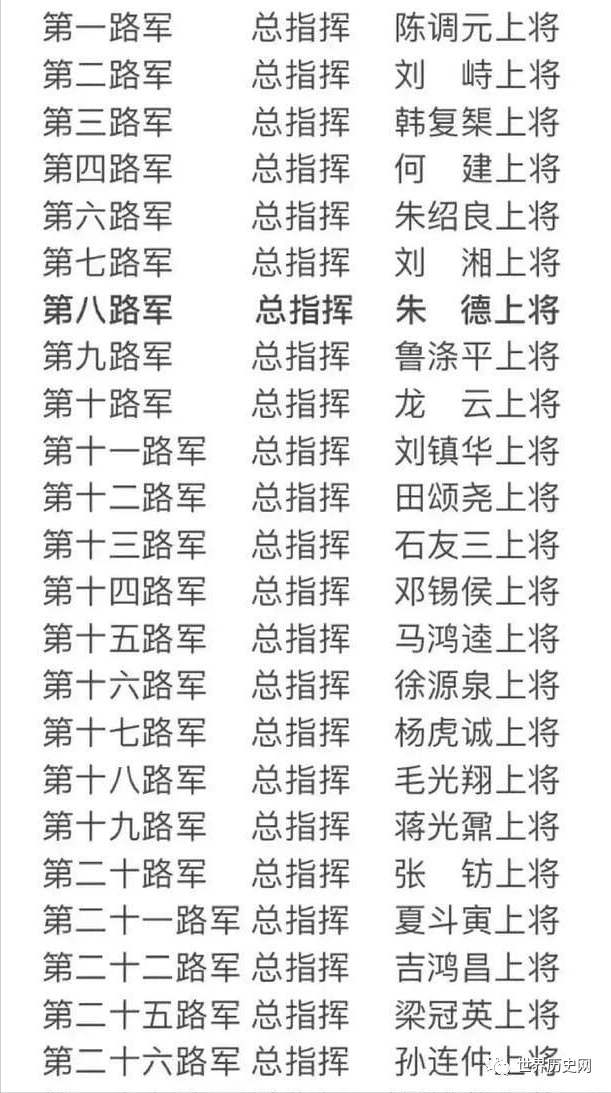 第一路军 总指挥 陈调元上将
第二路军 总指挥 刘 峙上将
第三路军 总指挥 韩复榘上将
第四路军 总指挥 何 建上将
第六路军 总指挥 朱绍良上将
第七路军 总指挥 刘 湘上将
第八路军 总指挥 朱 德上将
第九路军 总指挥 鲁涤平上将
第十路军 总指挥 龙 云上将
第十一路军 总指挥 刘镇华上将
第十二路军 总指挥 田颂尧上将
第十三路军 总指挥 石友三上将
第十四路军 总指挥 邓锡侯上将
第十五路军 总指挥 马鸿逵上将
第十六路军 总指挥 徐源泉上将
第十七路军 总指挥 杨虎诚上将
第十八路军 总指挥 毛光翔上将
第十九路军 总指挥 蒋光鼐上将
第二十路军 总指挥 张 钫上将
第二十一路军 总指挥 夏斗寅上将
第二十二路军 总指挥 吉鸿昌上将
第二十五路军 总指挥 梁冠英上将
第二十六路军 总指挥 孙连仲上将
世界历史网